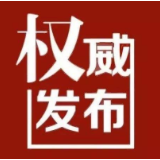 权威
发布